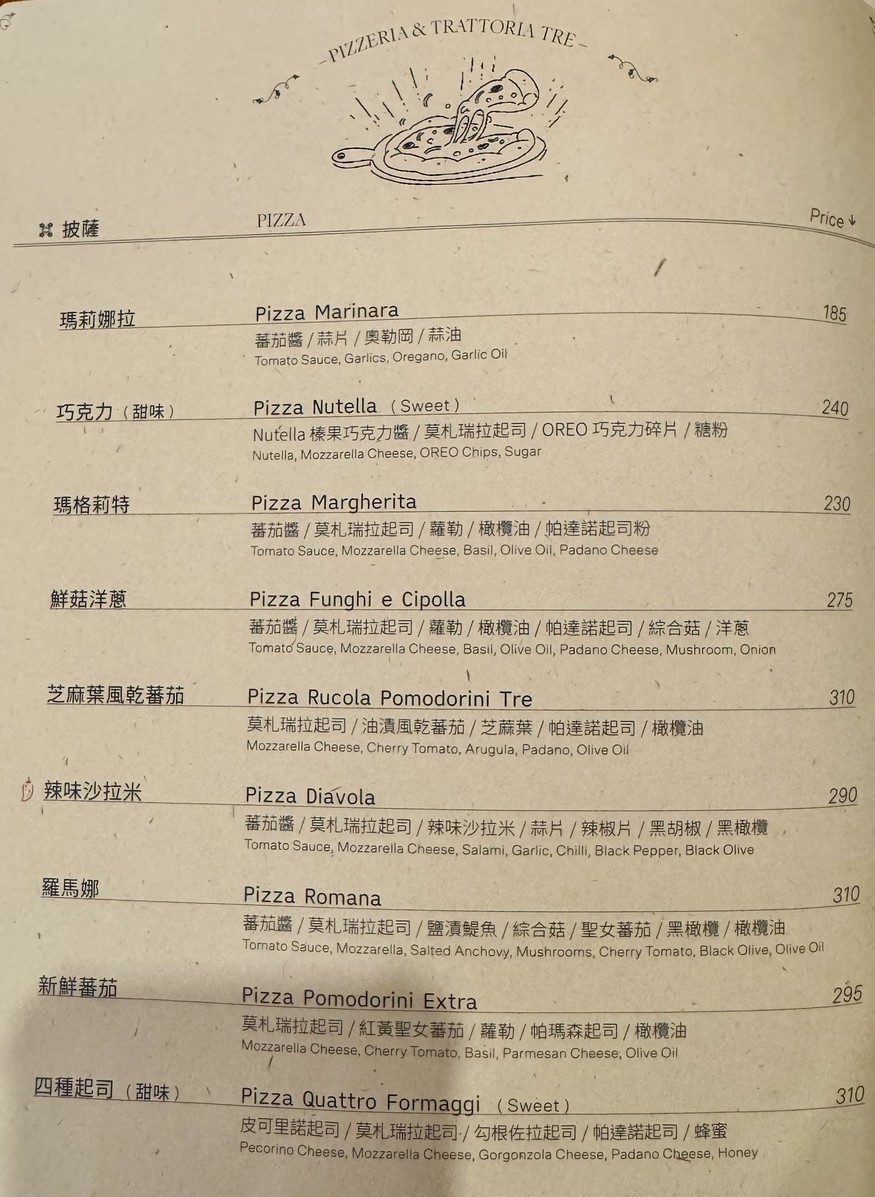 – PIZZERIA & TRATTORIA TRE –

披薩 PIZZA Price ↓

瑪莉娜拉 Pizza Marinara 185
蕃茄醬 / 蒜片 / 奧勒岡 / 蒜油
Tomato Sauce, Garlics, Oregano, Garlic Oil

巧克力（甜味） Pizza Nutella（Sweet） 240
Nutella 榛果巧克力醬 / 莫札瑞拉起司 / OREO 巧克力碎片 / 糖粉
Nutella, Mozzarella Cheese, OREO Chips, Sugar

瑪格莉特 Pizza Margherita 230
蕃茄醬 / 莫札瑞拉起司 / 蘿勒 / 橄欖油 / 帕達諾起司粉
Tomato Sauce, Mozzarella Cheese, Basil, Olive Oil, Padano Cheese

鮮菇洋蔥 Pizza Funghi e Cipolla 275
蕃茄醬 / 莫札瑞拉起司 / 蘿勒 / 橄欖油 / 帕達諾起司 / 綜合菇 / 洋蔥
Tomato Sauce, Mozzarella Cheese, Basil, Olive Oil, Padano Cheese, Mushroom, Onion

芝麻葉風乾蕃茄 Pizza Rucola Pomodorini Tre 310
莫札瑞拉起司 / 油漬風乾蕃茄 / 芝蔴葉 / 帕達諾起司 / 橄欖油
Mozzarella Cheese, Cherry Tomato, Arugula, Padano, Olive Oil

辣味沙拉米 Pizza Diavola 290
蕃茄醬 / 莫札瑞拉起司 / 辣味沙拉米 / 蒜片 / 辣椒片 / 黑胡椒 / 黑橄欖
Tomato Sauce, Mozzarella Cheese, Salami, Garlic, Chilli, Black Pepper, Black Olive

羅馬娜 Pizza Romana 310
蕃茄醬 / 莫札瑞拉起司 / 鹽漬鯷魚 / 綜合菇 / 聖女蕃茄 / 黑橄欖 / 橄欖油
Tomato Sauce, Mozzarella, Salted Anchovy, Mushrooms, Cherry Tomato, Black Olive, Olive Oil

新鮮蕃茄 Pizza Pomodorini Extra 295
莫札瑞拉起司 / 紅黃聖女蕃茄 / 蘿勒 / 帕瑪森起司 / 橄欖油
Mozzarella Cheese, Cherry Tomato, Basil, Parmesan Cheese, Olive Oil

四種起司（甜味） Pizza Quattro Formaggi（Sweet） 310
皮可里諾起司 / 莫札瑞拉起司 / 勾根佐拉起司 / 帕達諾起司 / 蜂蜜
Pecorino Cheese, Mozzarella Cheese, Gorgonzola Cheese, Padano Cheese, Honey